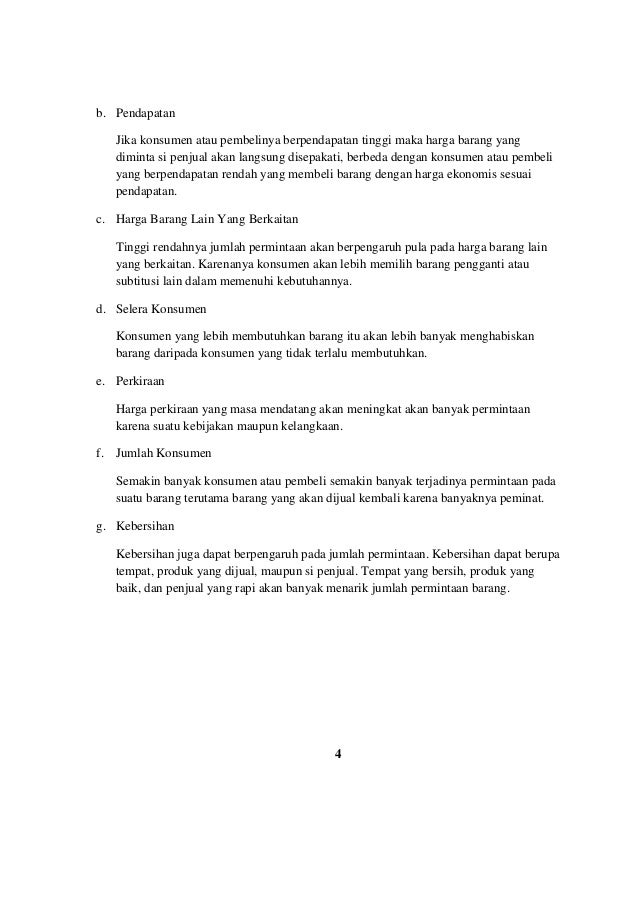 b. Pendapatan

Jika konsumen atau pembelinya berpendapatan tinggi maka harga barang yang diminta si penjual akan langsung disepakati, berbeda dengan konsumen atau pembeli yang berpendapatan rendah yang membeli barang dengan harga ekonomis sesuai pendapatan.

c. Harga Barang Lain Yang Berkaitan

Tinggi rendahnya jumlah permintaan akan berpengaruh pula pada harga barang lain yang berkaitan. Karenanya konsumen akan lebih memilih barang pengganti atau subtitusi lain dalam memenuhi kebutuhannya.

d. Selera Konsumen

Konsumen yang lebih membutuhkan barang itu akan lebih banyak menghabiskan barang daripada konsumen yang tidak terlalu membutuhkan.

e. Perkiraan

Harga perkiraan yang masa mendatang akan meningkat akan banyak permintaan karena suatu kebijakan maupun kelangkaan.

f. Jumlah Konsumen

Semakin banyak konsumen atau pembeli semakin banyak terjadinya permintaan pada suatu barang terutama barang yang akan dijual kembali karena banyaknya peminat.

g. Kebersihan

Kebersihan juga dapat berpengaruh pada jumlah permintaan. Kebersihan dapat berupa tempat, produk yang dijual, maupun si penjual. Tempat yang bersih, produk yang baik, dan penjual yang rapi akan banyak menarik jumlah permintaan barang.

4